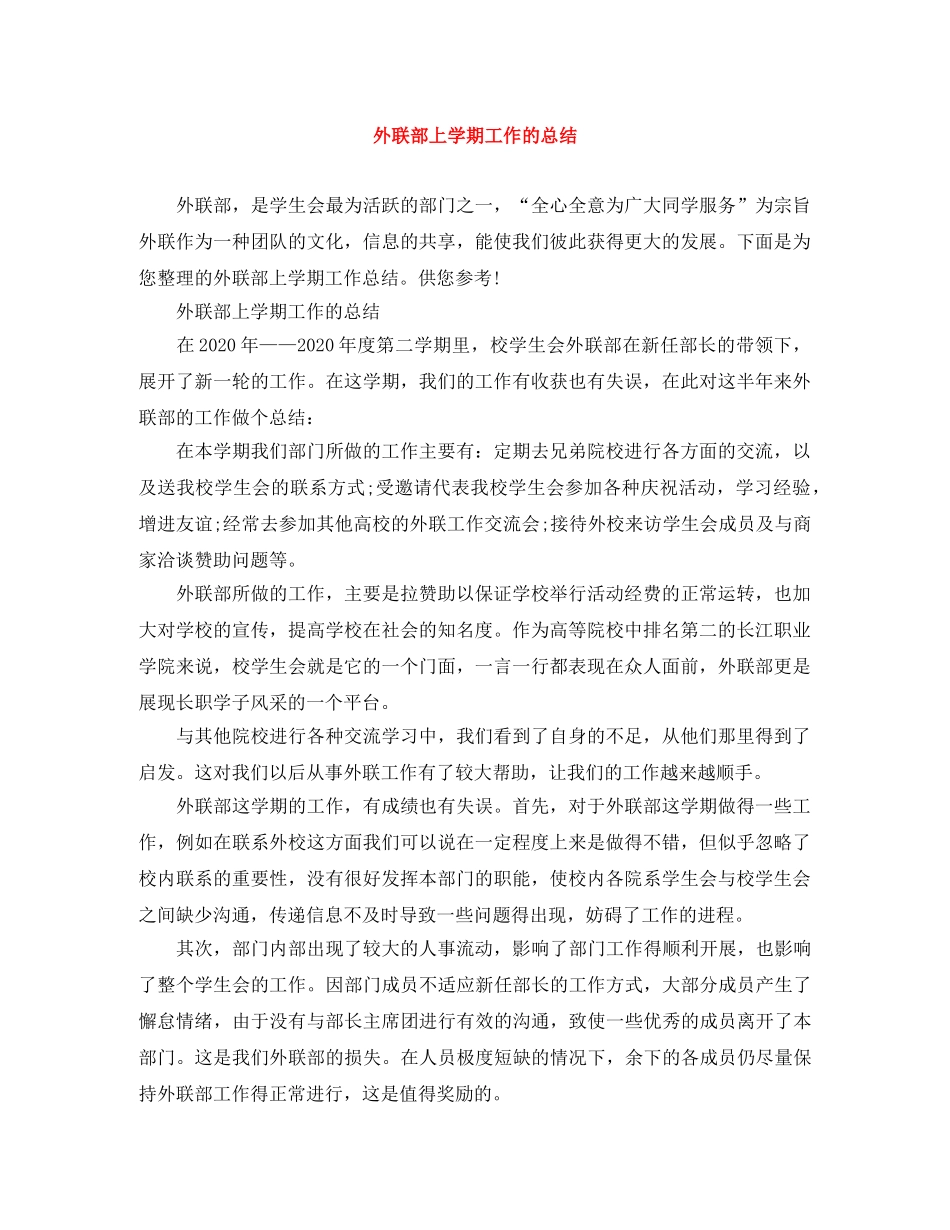 外联部上学期工作的总结

外联部，是学生会最为活跃的部门之一，“全心全意为广大同学服务”为宗旨外联作为一种团队的文化，信息的共享，能使我们彼此获得更大的发展。下面是为您整理的外联部上学期工作总结。供您参考！

外联部上学期工作的总结

在2020年——2020年度第二学期里，校学生会外联部在新任部长的带领下，展开了新一轮的工作。在这学期，我们的工作有收获也有失误，在此对这半年来外联部的工作做个总结：

在本学期我们部门所做的工作主要有：定期去兄弟院校进行各方面的交流，以及送我校学生会的联系方式;受邀请代表我校学生会参加各种庆祝活动，学习经验，增进友谊;经常去参加其他高校的外联工作交流会;接待外校来访学生会成员及与商家洽谈赞助问题等。

外联部所做的工作，主要是拉赞助以保证学校举行活动经费的正常运转，也加大对学校的宣传，提高学校在社会的知名度。作为高等院校中排名第二的长江职业学院来说，校学生会就是它的一个门面，一言一行都表现在众人面前，外联部更是展现长职学子风采的一个平台。

与其他院校进行各种交流学习中，我们看到了自身的不足，从他们那里得到了启发。这对我们以后从事外联工作有了较大帮助，让我们的工作越来越顺手。

外联部这学期的工作，有成绩也有失误。首先，对于外联部这学期做得一些工作，例如在联系外校这方面我们可以说在一定程度上来是做得不错，但似乎忽略了校内联系的重要性，没有很好发挥本部门的职能，使校内各院系学生会与校学生会之间缺少沟通，传递信息不及时导致一些问题得出现，妨碍了工作的进程。

其次，部门内部出现了较大的人事流动，影响了部门工作得顺利开展，也影响了整个学生会的工作。因部门成员不适应新任部长的工作方式，大部分成员产生了懈怠情绪，由于没有与部长主席团进行有效的沟通，致使一些优秀的成员离开了本部门。这是我们外联部的损失。在人员极度短缺的情况下，余下的各成员仍尽量保持外联部工作得正常进行，这是值得奖励的。